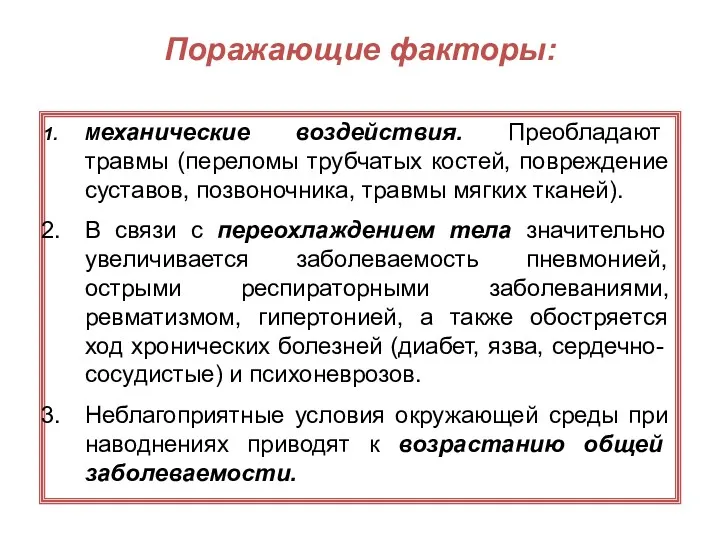 Поражающие факторы:

1. механические воздействия. Преобладают травмы (переломы трубчатых костей, повреждение суставов, позвоночника, травмы мягких тканей).

2. В связи с переохлаждением тела значительно увеличивается заболеваемость пневмонией, острыми респираторными заболеваниями, ревматизмом, гипертонией, а также обостряется ход хронических болезней (диабет, язва, сердечно-сосудистые) и психоневрозов.

3. Неблагоприятные условия окружающей среды при наводнениях приводят к возрастанию общей заболеваемости.